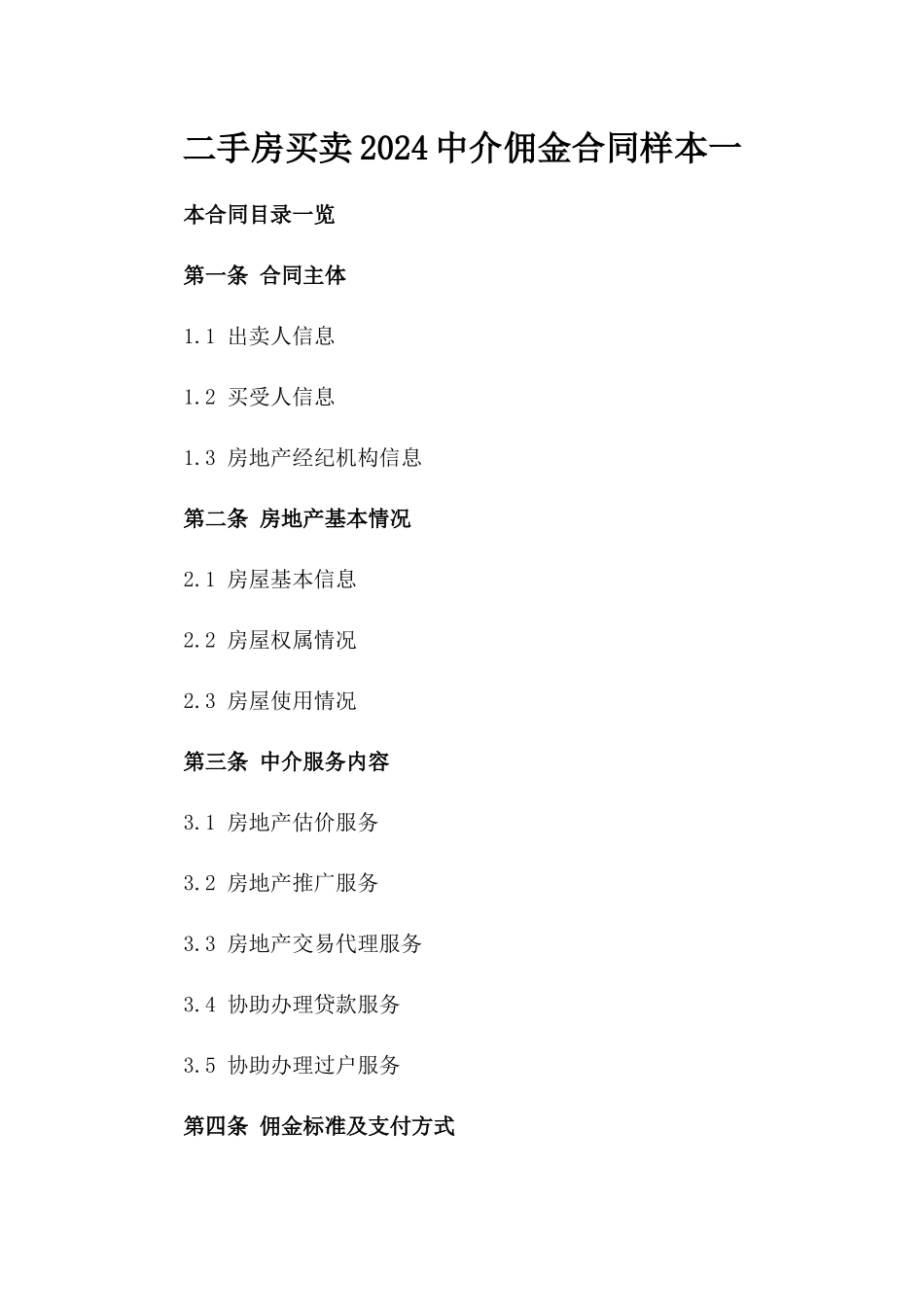 二手房买卖2024中介佣金合同样本一

本合同目录一览

第一条 合同主体

1.1 出卖人信息

1.2 买受人信息

1.3 房地产经纪机构信息

第二条 房地产基本情况

2.1 房屋基本信息

2.2 房屋权属情况

2.3 房屋使用情况

第三条 中介服务内容

3.1 房地产估价服务

3.2 房地产推广服务

3.3 房地产交易代理服务

3.4 协助办理贷款服务

3.5 协助办理过户服务

第四条 佣金标准及支付方式